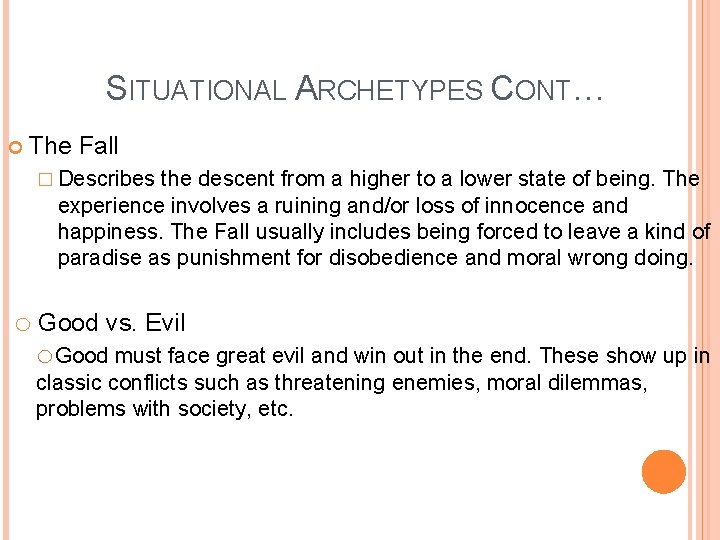 SITUATIONAL ARCHETYPES CONT…

The Fall

Describes the descent from a higher to a lower state of being. The experience involves a ruining and/or loss of innocence and happiness. The Fall usually includes being forced to leave a kind of paradise as punishment for disobedience and moral wrong doing.

Good vs. Evil

Good must face great evil and win out in the end. These show up in classic conflicts such as threatening enemies, moral dilemmas, problems with society, etc.